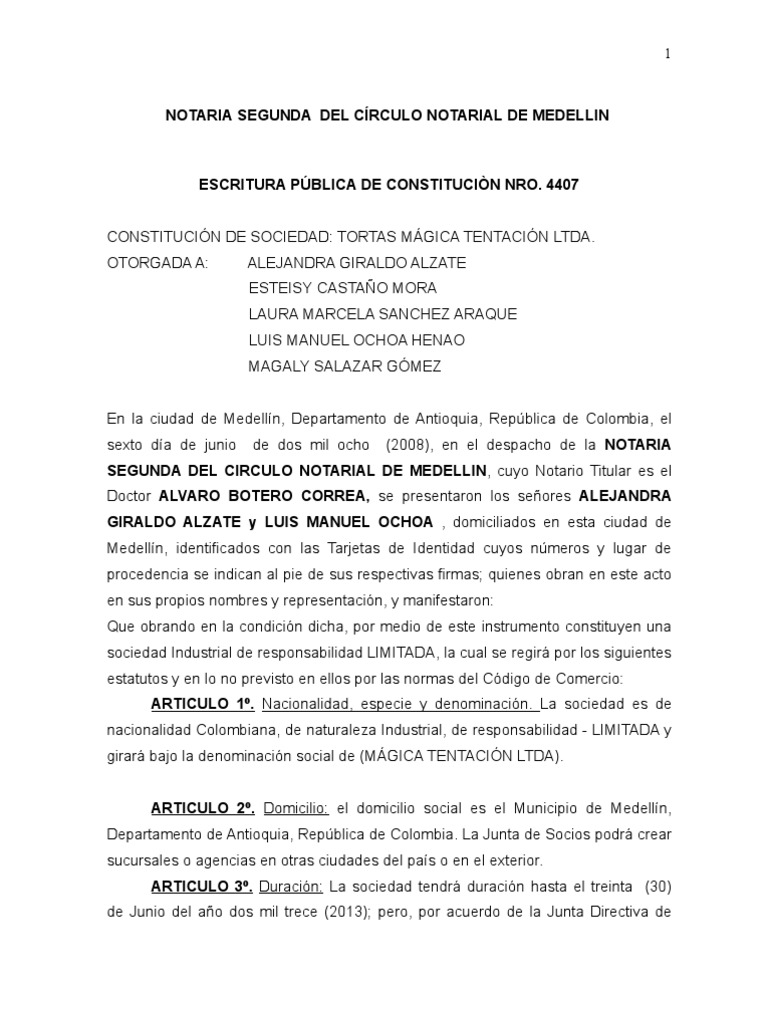 1

NOTARIA SEGUNDA DEL CÍRCULO NOTARIAL DE MEDELLIN

ESCRITURA PÚBLICA DE CONSTITUCIÒN NRO. 4407

CONSTITUCIÓN DE SOCIEDAD: TORTAS MÁGICA TENTACIÓN LTDA.
OTORGADA A: ALEJANDRA GIRALDO ALZATE
ESTEISY CASTAÑO MORA
LAURA MARCELA SANCHEZ ARAQUE
LUIS MANUEL OCHOA HENAO
MAGALY SALAZAR GÓMEZ

En la ciudad de Medellín, Departamento de Antioquia, República de Colombia, el sexto día de junio de dos mil ocho (2008), en el despacho de la NOTARIA SEGUNDA DEL CIRCULO NOTARIAL DE MEDELLIN, cuyo Notario Titular es el Doctor ALVARO BOTERO CORREA, se presentaron los señores ALEJANDRA GIRALDO ALZATE y LUIS MANUEL OCHOA , domiciliados en esta ciudad de Medellín, identificados con las Tarjetas de Identidad cuyos números y lugar de procedencia se indican al pie de sus respectivas firmas; quienes obran en este acto en sus propios nombres y representación, y manifestaron:
Que obrando en la condición dicha, por medio de este instrumento constituyen una sociedad Industrial de responsabilidad LIMITADA, la cual se regirá por los siguientes estatutos y en lo no previsto en ellos por las normas del Código de Comercio:
ARTICULO 1º. Nacionalidad, especie y denominación. La sociedad es de nacionalidad Colombiana, de naturaleza Industrial, de responsabilidad - LIMITADA y girará bajo la denominación social de (MÁGICA TENTACIÓN LTDA).

ARTICULO 2º. Domicilio: el domicilio social es el Municipio de Medellín, Departamento de Antioquia, República de Colombia. La Junta de Socios podrá crear sucursales o agencias en otras ciudades del país o en el exterior.
ARTICULO 3º. Duración: La sociedad tendrá duración hasta el treinta (30) de Junio del año dos mil trece (2013); pero, por acuerdo de la Junta Directiva de